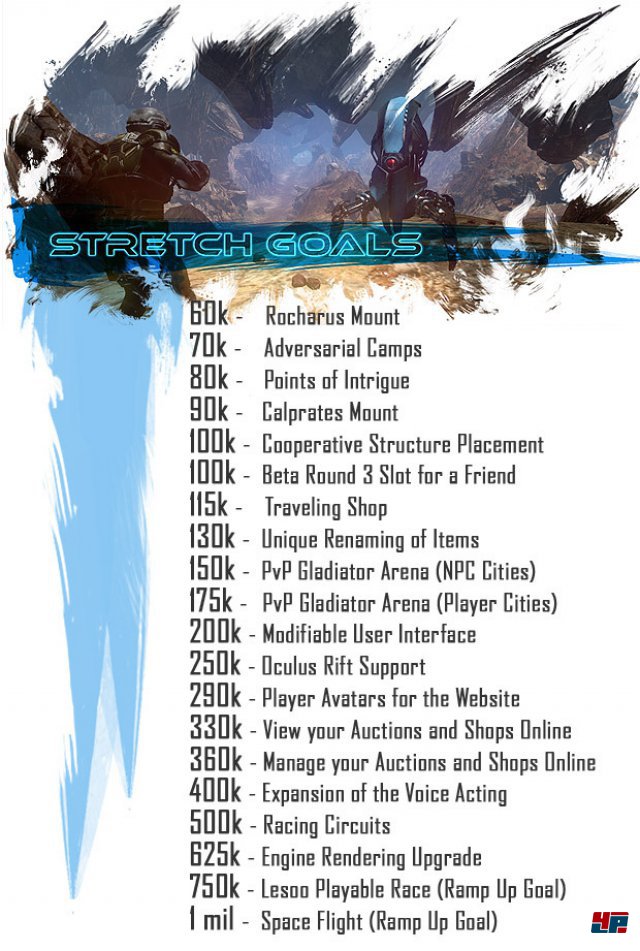 STRETCH GOALS

60k - Rocharus Mount
70k - Adversarial Camps
80k - Points of Intrigue
90k - Calprates Mount
100k - Cooperative Structure Placement
100k - Beta Round 3 Slot for a Friend
115k - Traveling Shop
130k - Unique Renaming of Items
150k - PvP Gladiator Arena (NPC Cities)
175k - PvP Gladiator Arena (Player Cities)
200k - Modifiable User Interface
250k - Oculus Rift Support
290k - Player Avatars for the Website
330k - View your Auctions and Shops Online
360k - Manage your Auctions and Shops Online
400k - Expansion of the Voice Acting
500k - Racing Circuits
625k - Engine Rendering Upgrade
750k - Lesoo Playable Race (Ramp Up Goal)
1 mil - Space Flight (Ramp Up Goal)

4P